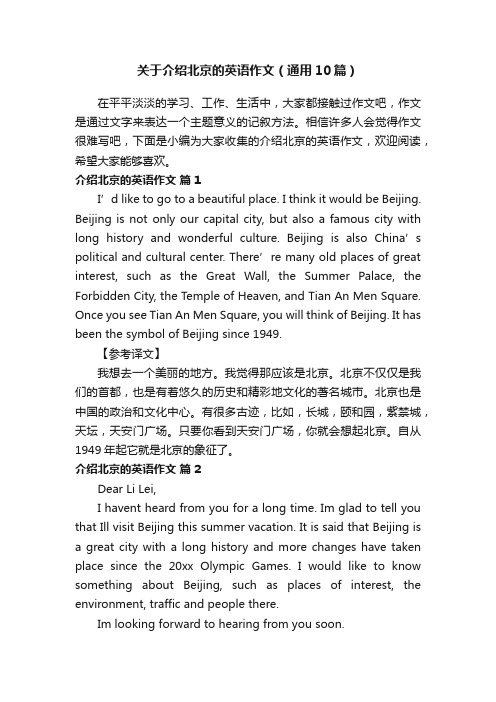 关于介绍北京的英语作文（通用10篇）

在平平淡淡的学习、工作、生活中，大家都接触过作文吧，作文是通过文字来表达一个主题意义的记叙方法。相信许多人会觉得作文很难写吧，下面是小编为大家收集的介绍北京的英语作文，欢迎阅读，希望大家能够喜欢。

介绍北京的英语作文 篇1

I’d like to go to a beautiful place. I think it would be Beijing. Beijing is not only our capital city, but also a famous city with long history and wonderful culture. Beijing is also China’s political and cultural center. There’re many old places of great interest, such as the Great Wall, the Summer Palace, the Forbidden City, the Temple of Heaven, and Tian An Men Square. Once you see Tian An Men Square, you will think of Beijing. It has been the symbol of Beijing since 1949.

【参考译文】

我想去一个美丽的地方。我觉得那应该是北京。北京不仅仅是我们的首都，也是有着悠久的历史和精彩地文化的著名城市。北京也是中国的政治和文化中心。有很多古迹，比如，长城，颐和园，紫禁城，天坛，天安门广场。只要你看到天安门广场，你就会想起北京。自从1949年起它就是北京的象征了。

介绍北京的英语作文 篇2

Dear Li Lei,

I havent heard from you for a long time. Im glad to tell you that Ill visit Beijing this summer vacation. It is said that Beijing is a great city with a long history and more changes have taken place since the 20xx Olympic Games. I would like to know something about Beijing, such as places of interest, the environment, traffic and people there.

Im looking forward to hearing from you soon.